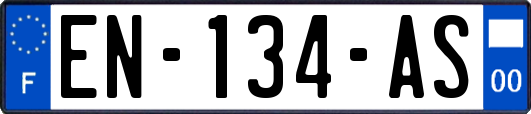 F
EN-134-AS
00